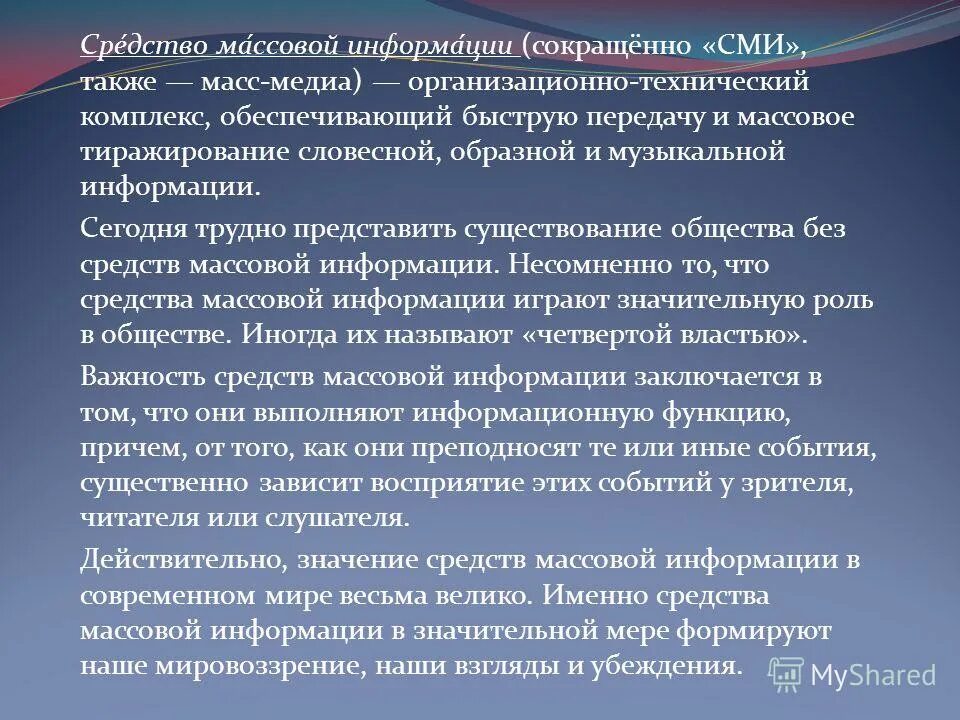 Сре́дство ма́ссовой информа́ции (сокращённо «СМИ», также — масс-медиа) — организационно-технический комплекс, обеспечивающий быструю передачу и массовое тиражирование словесной, образной и музыкальной информации.

Сегодня трудно представить существование общества без средств массовой информации. Несомненно то, что средства массовой информации играют значительную роль в обществе. Иногда их называют «четвертой властью».

Важность средств массовой информации заключается в том, что они выполняют информационную функцию, причем, от того, как они преподносят те или иные события, существенно зависит восприятие этих событий у зрителя, читателя или слушателя.

Действительно, значение средств массовой информации в современном мире весьма велико. Именно средства массовой информации в значительной мере формируют наше мировоззрение, наши взгляды и убеждения.

MyShared